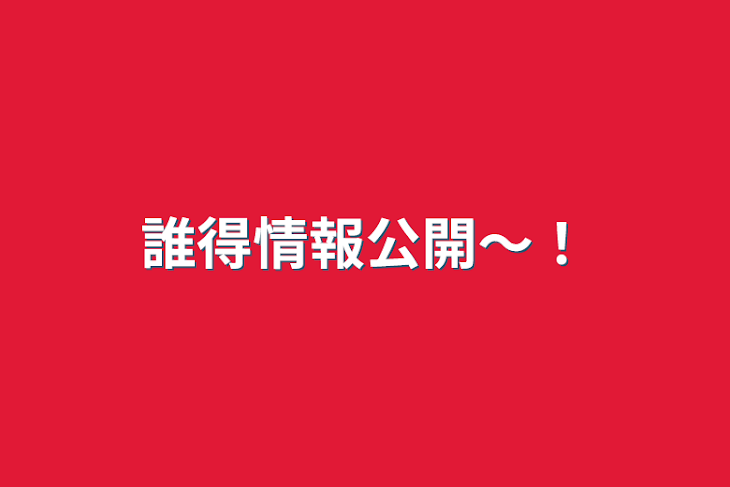 誰得情報公開〜！